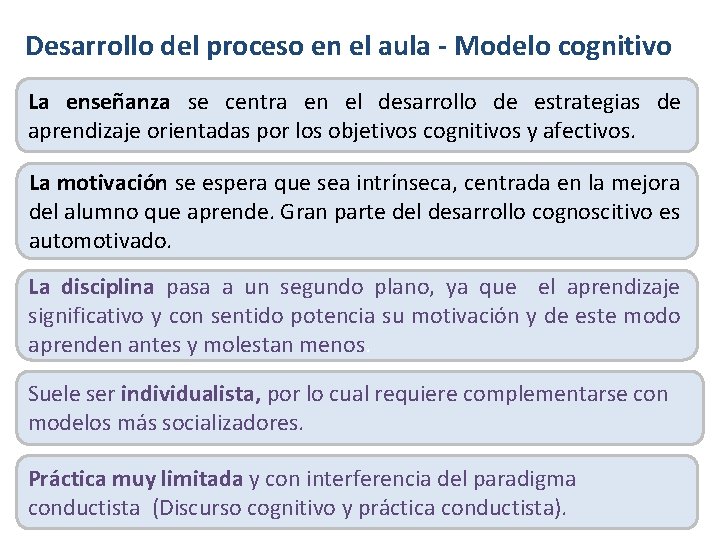 Desarrollo del proceso en el aula - Modelo cognitivo

La enseñanza se centra en el desarrollo de estrategias de aprendizaje orientadas por los objetivos cognitivos y afectivos.

La motivación se espera que sea intrínseca, centrada en la mejora del alumno que aprende. Gran parte del desarrollo cognoscitivo es automotivado.

La disciplina pasa a un segundo plano, ya que el aprendizaje significativo y con sentido potencia su motivación y de este modo aprenden antes y molestan menos.

Suele ser individualista, por lo cual requiere complementarse con modelos más socializadores.

Práctica muy limitada y con interferencia del paradigma conductista (Discurso cognitivo y práctica conductista).